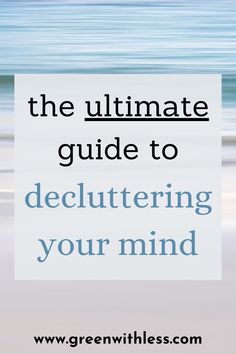 the ultimate guide to decluttering your mind

www.greenwithless.com